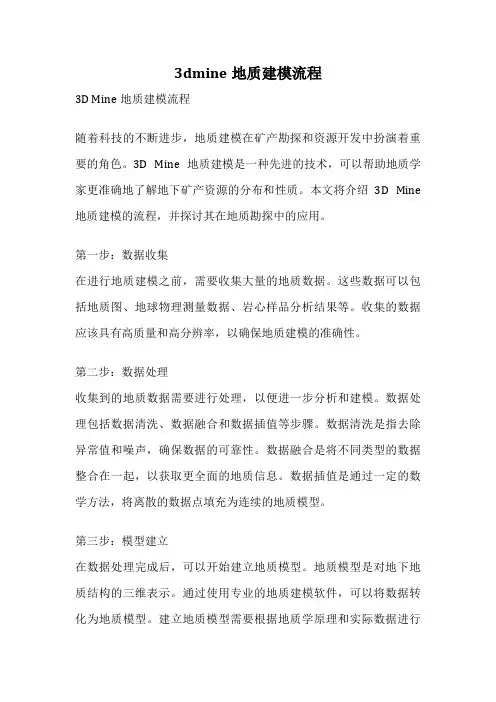 3dmine 地质建模流程

3D Mine 地质建模流程

随着科技的不断进步，地质建模在矿产勘探和资源开发中扮演着重要的角色。3D Mine 地质建模是一种先进的技术，可以帮助地质学家更准确地了解地下矿产资源的分布和性质。本文将介绍 3D Mine 地质建模的流程，并探讨其在地质勘探中的应用。

第一步：数据收集
在进行地质建模之前，需要收集大量的地质数据。这些数据可以包括地质图、地球物理测量数据、岩心样品分析结果等。收集的数据应该具有高质量和高分辨率，以确保地质建模的准确性。

第二步：数据处理
收集到的地质数据需要进行处理，以便进一步分析和建模。数据处理包括数据清洗、数据融合和数据插值等步骤。数据清洗是指去除异常值和噪声，确保数据的可靠性。数据融合是将不同类型的数据整合在一起，以获取更全面的地质信息。数据插值是通过一定的数学方法，将离散的数据点填充为连续的地质模型。

第三步：模型建立
在数据处理完成后，可以开始建立地质模型。地质模型是对地下地质结构的三维表示。通过使用专业的地质建模软件，可以将数据转化为地质模型。建立地质模型需要根据地质学原理和实际数据进行